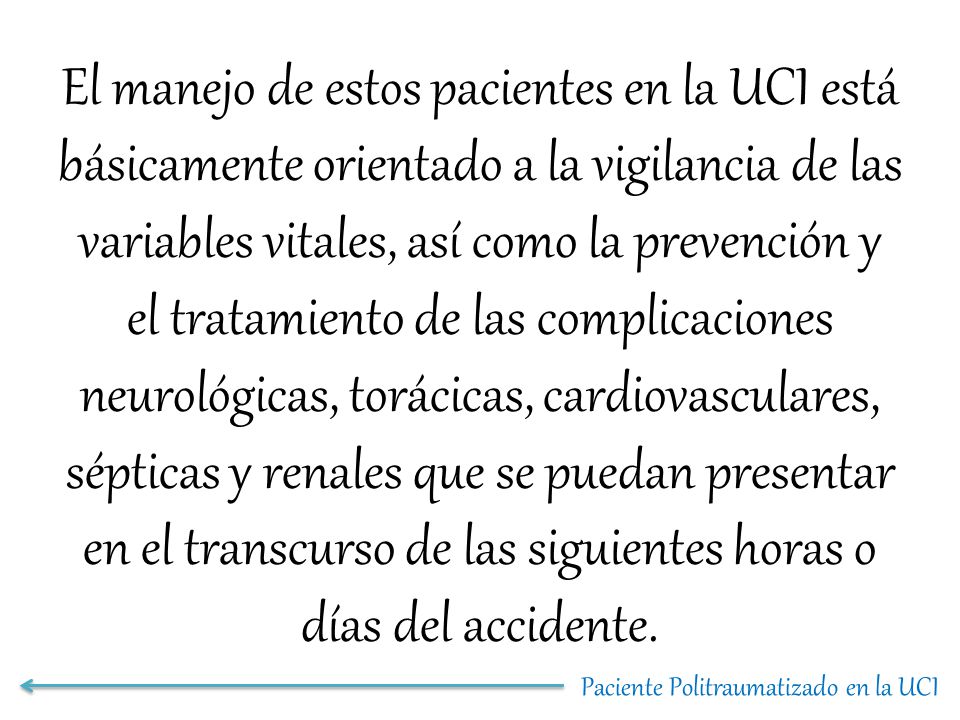 El manejo de estos pacientes en la UCI está básicamente orientado a la vigilancia de las variables vitales, así como la prevención y el tratamiento de las complicaciones neurológicas, torácicas, cardiovasculares, sépticas y renales que se puedan presentar en el transcurso de las siguientes horas o días del accidente.

Paciente Politraumatizado en la UCI